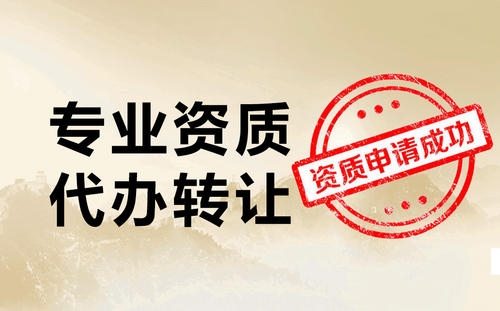 专业资质
代办转让

资质申请成功